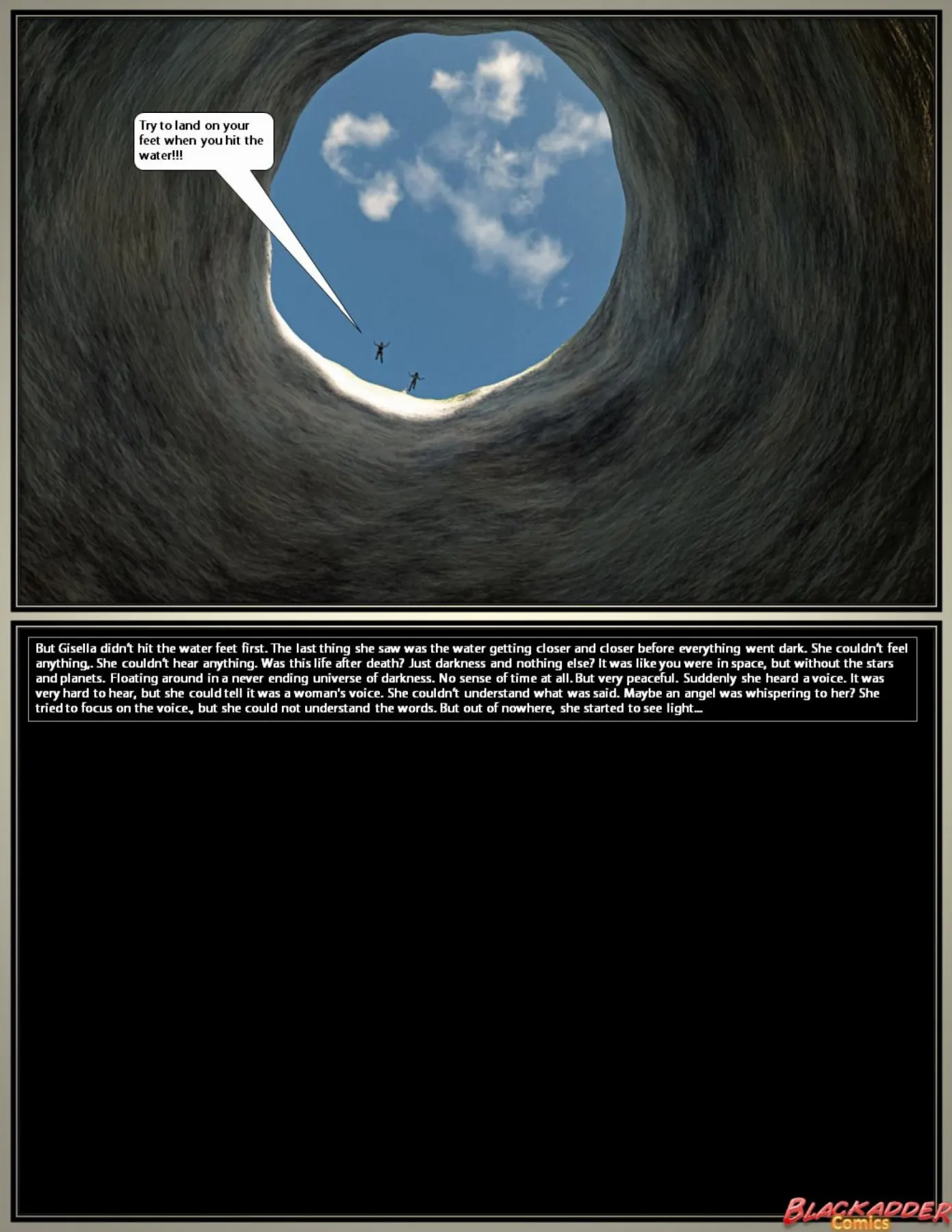 Try to land on your feet when you hit the water!!!

But Gisella didn't hit the water feet first. The last thing she saw was the water getting closer and closer before everything went dark. She couldn't feel anything,. She couldn't hear anything. Was this life after death? Just darkness and nothing else? It was like you were in space, but without the stars and planets. Floating around in a never ending universe of darkness. No sense of time at all. But very peaceful. Suddenly she heard a voice. It was very hard to hear, but she could tell it was a woman's voice. She couldn't understand what was said. Maybe an angel was whispering to her? She tried to focus on the voice., but she could not understand the words. But out of nowhere, she started to see light...

BLACKADDER Comics